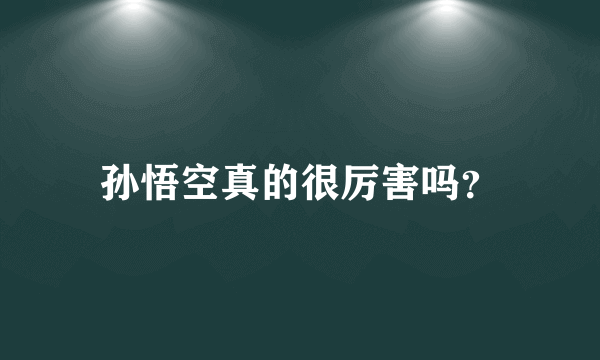 孙悟空真的很厉害吗?